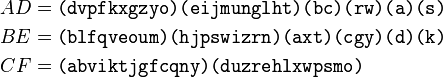 $AD = \texttt{(dvpfkxgzyo)(eijmunglht)(bc)(rw)(a)(s)}$

$BE = \texttt{(blfqveoum)(hjpswizrn)(axt)(cgy)(d)(k)}$

$CF = \texttt{(abviktjgfcqny)(duzrehlxwpsmo)}$